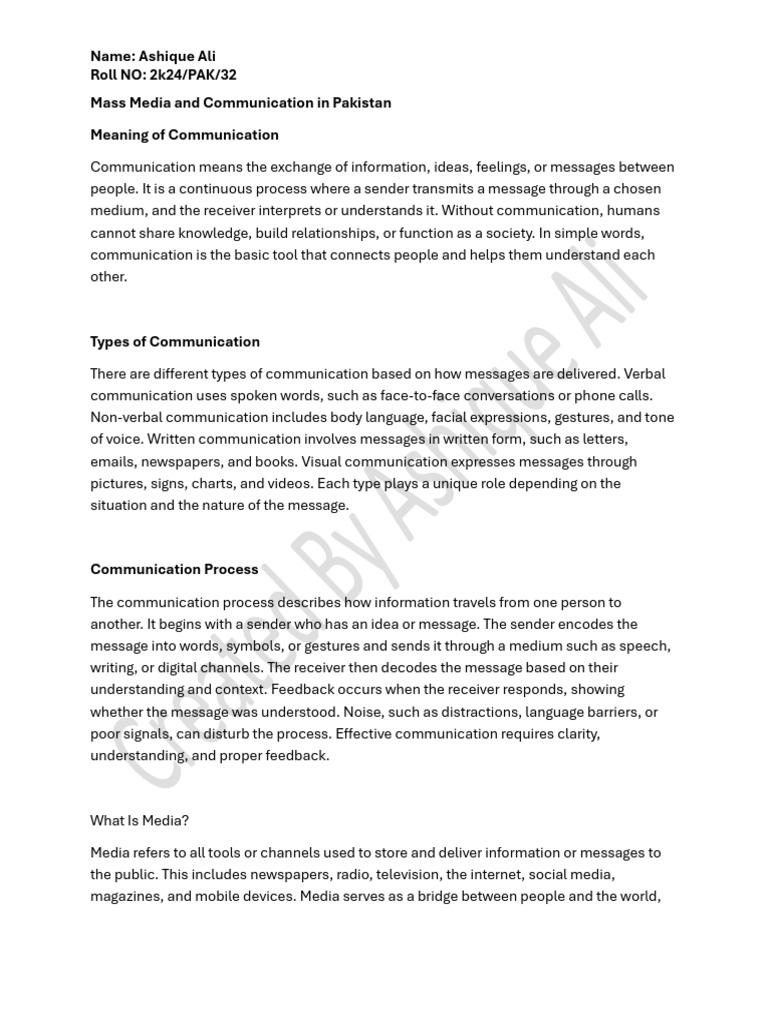 Name: Ashique Ali
Roll NO: 2k24/PAK/32

Mass Media and Communication in Pakistan

Meaning of Communication

Communication means the exchange of information, ideas, feelings, or messages between people. It is a continuous process where a sender transmits a message through a chosen medium, and the receiver interprets or understands it. Without communication, humans cannot share knowledge, build relationships, or function as a society. In simple words, communication is the basic tool that connects people and helps them understand each other.

Types of Communication

There are different types of communication based on how messages are delivered. Verbal communication uses spoken words, such as face-to-face conversations or phone calls. Non-verbal communication includes body language, facial expressions, gestures, and tone of voice. Written communication involves messages in written form, such as letters, emails, newspapers, and books. Visual communication expresses messages through pictures, signs, charts, and videos. Each type plays a unique role depending on the situation and the nature of the message.

Communication Process

The communication process describes how information travels from one person to another. It begins with a sender who has an idea or message. The sender encodes the message into words, symbols, or gestures and sends it through a medium such as speech, writing, or digital channels. The receiver then decodes the message based on their understanding and context. Feedback occurs when the receiver responds, showing whether the message was understood. Noise, such as distractions, language barriers, or poor signals, can disturb the process. Effective communication requires clarity, understanding, and proper feedback.

What Is Media?

Media refers to all tools or channels used to store and deliver information or messages to the public. This includes newspapers, radio, television, the internet, social media, magazines, and mobile devices. Media serves as a bridge between people and the world,

Created By Ashique Ali